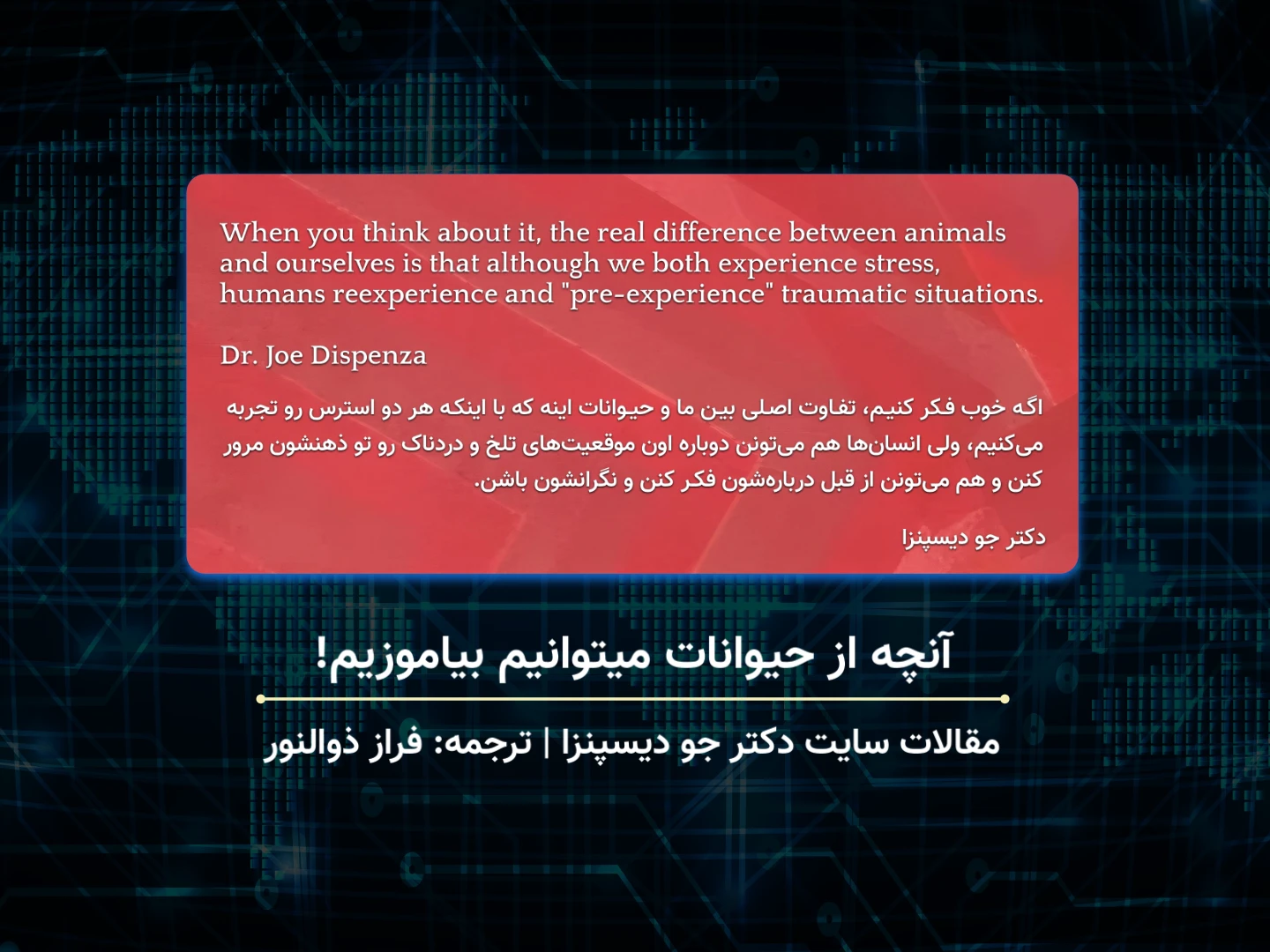 When you think about it, the real difference between animals and ourselves is that although we both experience stress, humans reexperience and "pre-experience" traumatic situations.

Dr. Joe Dispenza

اگه خوب فکر کنیم، تفاوت اصلی بین ما و حیوانات اینه که با اینکه هر دو استرس رو تجربه می‌کنیم، ولی انسان‌ها هم می‌تونن دوباره اون موقعیت‌های تلخ و دردناک رو تو ذهنشون مرور کنن و هم می‌تونن از قبل درباره‌شون فکر کنن و نگرانشون باشن.

دکتر جو دیسپنزا

آنچه از حیوانات میتوانیم بیاموزیم!

مقالات سایت دکتر جو دیسپنزا | ترجمه: فراز ذوالنور